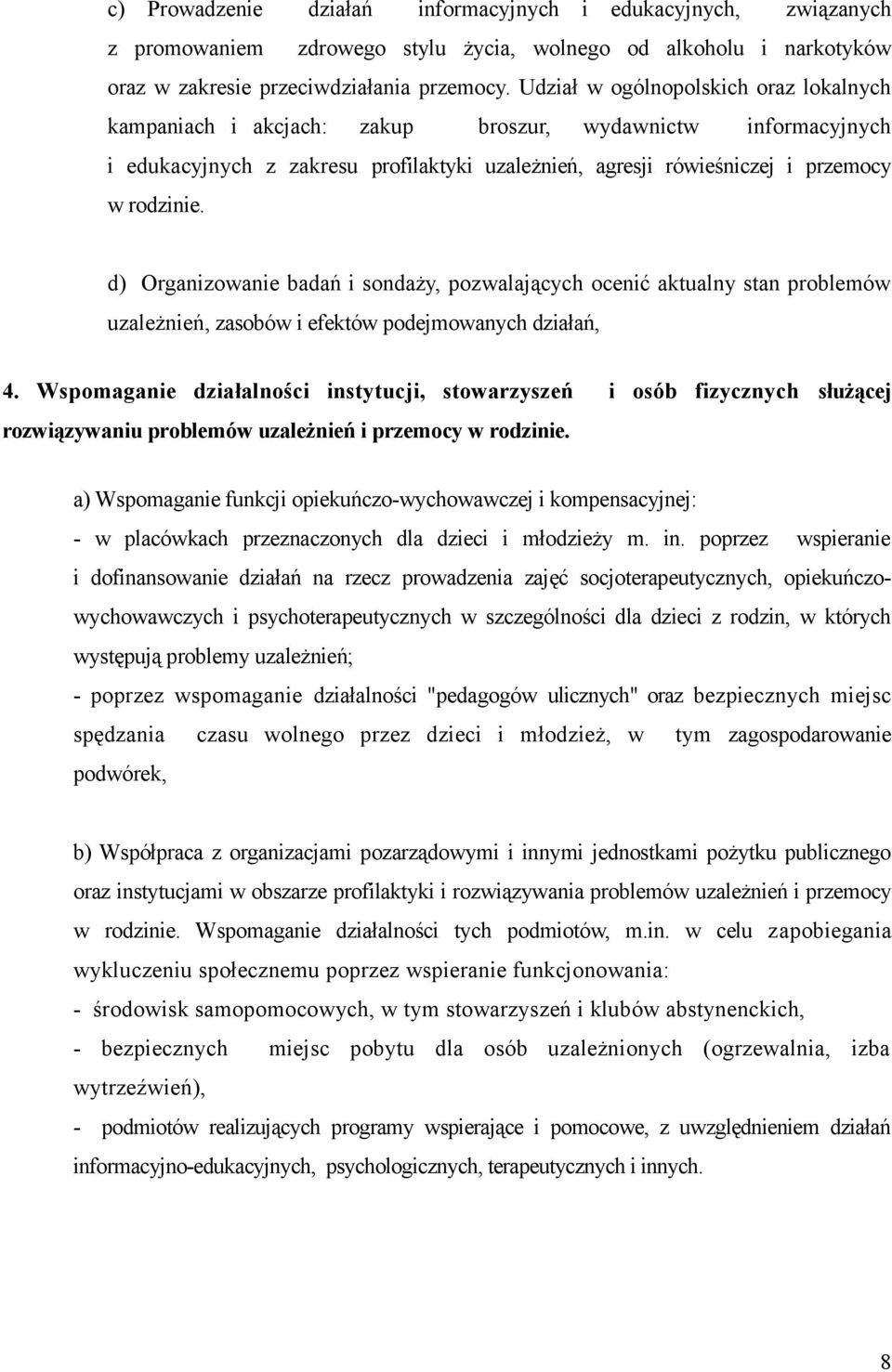 c) Prowadzenie działań informacyjnych i edukacyjnych, związanych z promowaniem zdrowego stylu życia, wolnego od alkoholu i narkotyków oraz w zakresie przeciwdziałania przemocy. Udział w ogólnopolskich oraz lokalnych kampaniach i akcjach: zakup broszur, wydawnictw informacyjnych i edukacyjnych z zakresu profilaktyki uzależnień, agresji rówieśniczej i przemocy w rodzinie.

d) Organizowanie badań i sondaży, pozwalających ocenić aktualny stan problemów uzależnień, zasobów i efektów podejmowanych działań,

4. Wspomaganie działalności instytucji, stowarzyszeń i osób fizycznych służącej rozwiązywaniu problemów uzależnień i przemocy w rodzinie.

a) Wspomaganie funkcji opiekuńczo-wychowawczej i kompensacyjnej:
- w placówkach przeznaczonych dla dzieci i młodzieży m. in. poprzez wspieranie i dofinansowanie działań na rzecz prowadzenia zajęć socjoterapeutycznych, opiekuńczo-wychowawczych i psychoterapeutycznych w szczególności dla dzieci z rodzin, w których występują problemy uzależnień;
- poprzez wspomaganie działalności "pedagogów ulicznych" oraz bezpiecznych miejsc spędzania czasu wolnego przez dzieci i młodzież, w tym zagospodarowanie podwórek,

b) Współpraca z organizacjami pozarządowymi i innymi jednostkami pożytku publicznego oraz instytucjami w obszarze profilaktyki i rozwiązywania problemów uzależnień i przemocy w rodzinie. Wspomaganie działalności tych podmiotów, m.in. w celu zapobiegania wykluczeniu społecznemu poprzez wspieranie funkcjonowania:
- środowisk samopomocowych, w tym stowarzyszeń i klubów abstynenckich,
- bezpiecznych miejsc pobytu dla osób uzależnionych (ogrzewalnia, izba wytrzeźwień),
- podmiotów realizujących programy wspierające i pomocowe, z uwzględnieniem działań informacyjno-edukacyjnych, psychologicznych, terapeutycznych i innych.

8